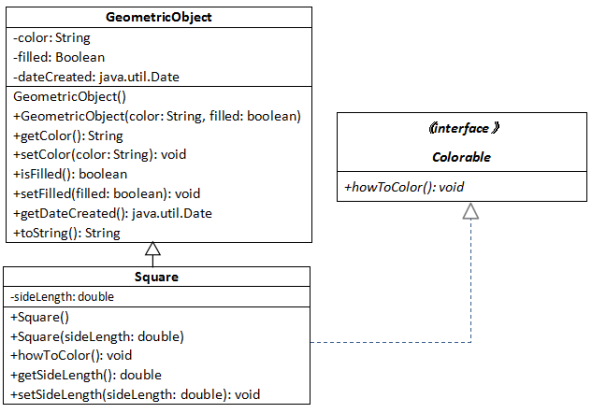 GeometricObject

-color: String
-filled: Boolean
-dateCreated: java.util.Date

GeometricObject()
+GeometricObject(color: String, filled: boolean)
+getColor(): String
+setColor(color: String): void
+isFilled(): boolean
+setFilled(filled: boolean): void
+getDateCreated(): java.util.Date
+toString(): String

《interface》
Colorable

+howToColor(): void

Square

-sideLength: double

+Square()
+Square(sideLength: double)
+howToColor(): void
+getSideLength(): double
+setSideLength(sideLength: double): void